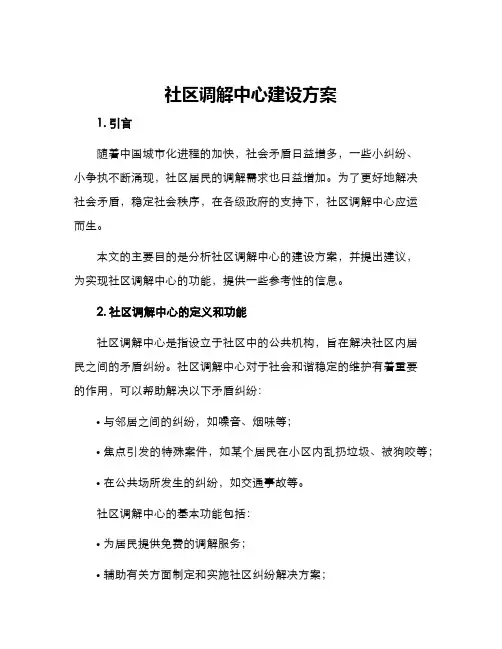 社区调解中心建设方案

1. 引言

随着中国城市化进程的加快，社会矛盾日益增多，一些小纠纷、小争执不断涌现，社区居民的调解需求也日益增加。为了更好地解决社会矛盾，稳定社会秩序，在各级政府的支持下，社区调解中心应运而生。

本文的主要目的是分析社区调解中心的建设方案，并提出建议，为实现社区调解中心的功能，提供一些参考性的信息。

2. 社区调解中心的定义和功能

社区调解中心是指设立于社区中的公共机构，旨在解决社区内居民之间的矛盾纠纷。社区调解中心对于社会和谐稳定的维护有着重要的作用，可以帮助解决以下矛盾纠纷：

• 与邻居之间的纠纷，如噪音、烟味等；

• 焦点引发的特殊案件，如某个居民在小区内乱扔垃圾、被狗咬等；

• 在公共场所发生的纠纷，如交通事故等。

社区调解中心的基本功能包括：

• 为居民提供免费的调解服务；

• 辅助有关方面制定和实施社区纠纷解决方案；